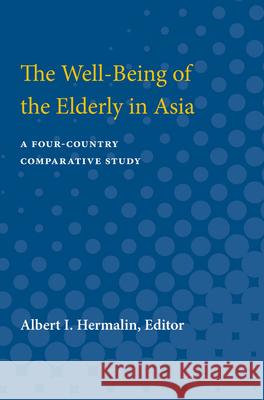 The Well-Being of the Elderly in Asia

A FOUR-COUNTRY COMPARATIVE STUDY

Albert I. Hermalin, Editor

Kraina Książek